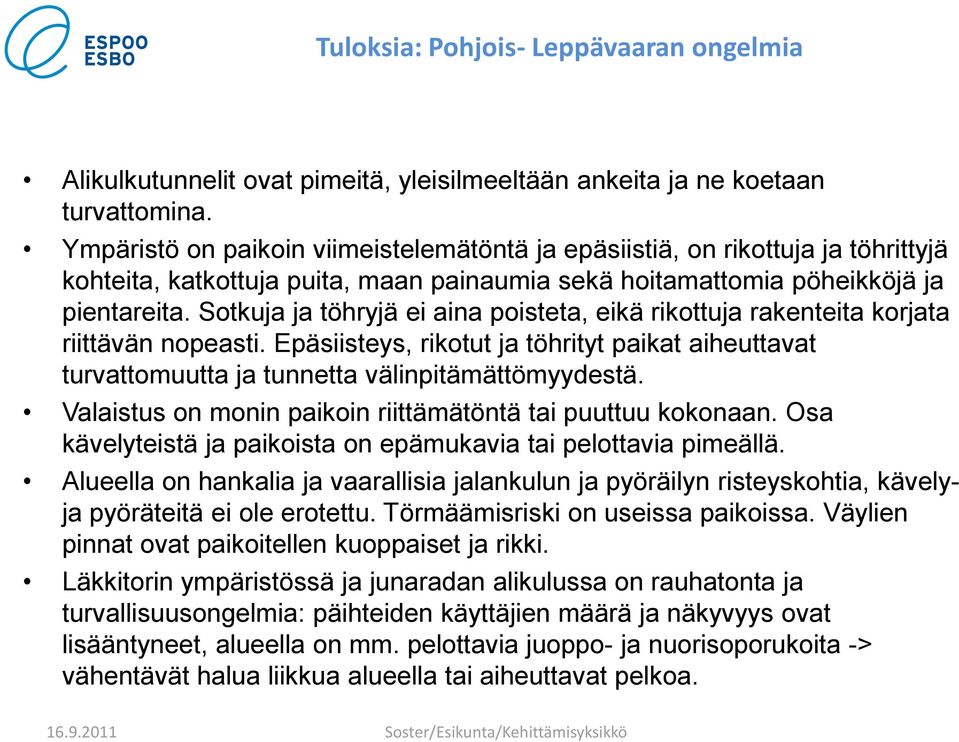 ESPOO
ESBO

Tuloksia: Pohjois- Leppävaaran ongelmia

• Alikulkutunnelit ovat pimeitä, yleisilmeeltään ankeita ja ne koetaan turvattomina.
• Ympäristö on paikoin viimeistelemätöntä ja epäsiistiä, on rikottuja ja töhrittyjä kohteita, katkottuja puita, maan painaumia sekä hoitamattomia pöheikköjä ja pientareita. Sotkuja ja töhryjä ei aina poisteta, eikä rikottuja rakenteita korjata riittävän nopeasti. Epäsiisteys, rikotut ja töhrityt paikat aiheuttavat turvattomuutta ja tunnetta välinpitämättömyydestä.
• Valaistus on monin paikoin riittämätöntä tai puuttuu kokonaan. Osa kävelyteistä ja paikoista on epämukavia tai pelottavia pimeällä.
• Alueella on hankalia ja vaarallisia jalankulun ja pyöräilyn risteyskohtia, kävely- ja pyöräteitä ei ole erotettu. Törmäämisriski on useissa paikoissa. Väylien pinnat ovat paikoitellen kuoppaiset ja rikki.
• Läkkitorin ympäristössä ja junaradan alikulussa on rauhatonta ja turvallisuusongelmia: päihteiden käyttäjien määrä ja näkyvyys ovat lisääntyneet, alueella on mm. pelottavia juoppo- ja nuorisoporukoita -> vähentävät halua liikkua alueella tai aiheuttavat pelkoa.

16.9.2011 Soster/Esikunta/Kehittämisyksikkö